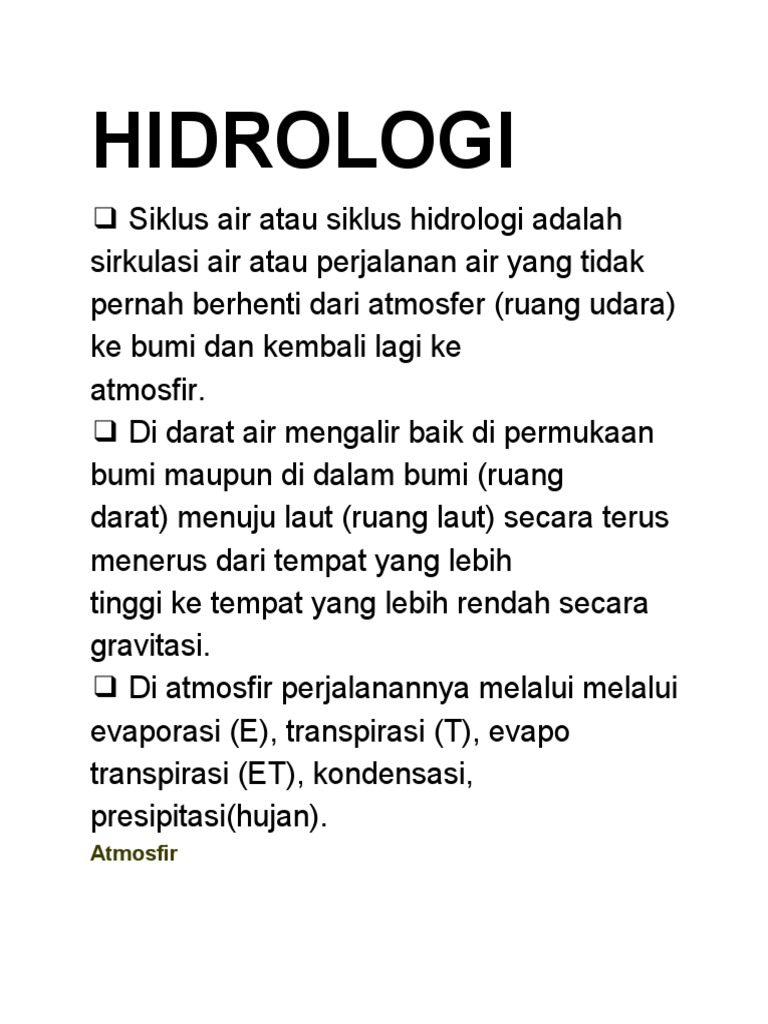 HIDROLOGI

❑ Siklus air atau siklus hidrologi adalah sirkulasi air atau perjalanan air yang tidak pernah berhenti dari atmosfer (ruang udara) ke bumi dan kembali lagi ke atmosfir.

❑ Di darat air mengalir baik di permukaan bumi maupun di dalam bumi (ruang darat) menuju laut (ruang laut) secara terus menerus dari tempat yang lebih tinggi ke tempat yang lebih rendah secara gravitasi.

❑ Di atmosfir perjalanannya melalui melalui evaporasi (E), transpirasi (T), evapo transpirasi (ET), kondensasi, presipitasi(hujan).

Atmosfir